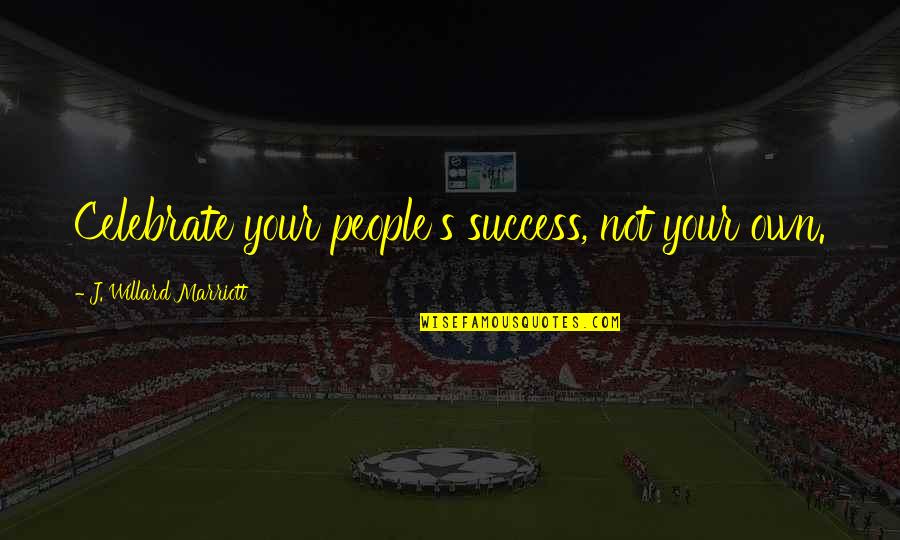 Celebrate your people's success, not your own.

- J. Willard Marriott

WISEFAMOUSQUOTES.COM